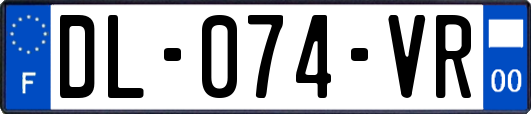 F

DL-074-VR

00